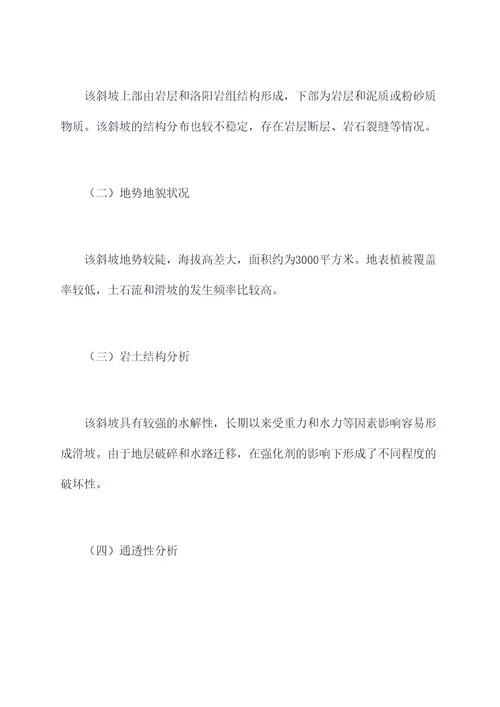 该斜坡上部由岩层和洛阳岩组结构形成，下部为岩层和泥质或粉砂质物质。该斜坡的结构分布也较不稳定，存在岩层断层、岩石裂缝等情况。

（二）地势地貌状况

该斜坡地势较陡，海拔高差大，面积约为3000平方米。地表植被覆盖率较低，土石流和滑坡的发生频率比较高。

（三）岩土结构分析

该斜坡具有较强的水解性，长期以来受重力和水力等因素影响容易形成滑坡。由于地层破碎和水路迁移，在强化剂的影响下形成了不同程度的破坏性。

（四）通透性分析